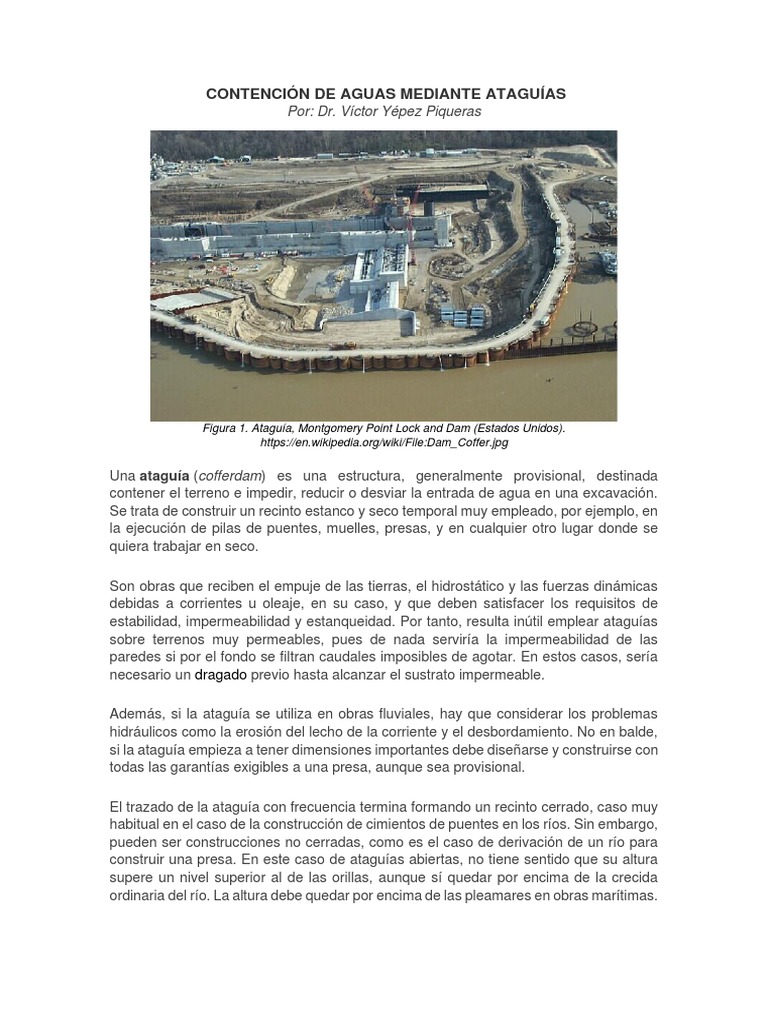 CONTENCIÓN DE AGUAS MEDIANTE ATAGUÍAS
Por: Dr. Víctor Yépez Piqueras

Figura 1. Ataguía, Montgomery Point Lock and Dam (Estados Unidos).
https://en.wikipedia.org/wiki/File:Dam_Coffer.jpg

Una ataguía (cofferdam) es una estructura, generalmente provisional, destinada contener el terreno e impedir, reducir o desviar la entrada de agua en una excavación. Se trata de construir un recinto estanco y seco temporal muy empleado, por ejemplo, en la ejecución de pilas de puentes, muelles, presas, y en cualquier otro lugar donde se quiera trabajar en seco.

Son obras que reciben el empuje de las tierras, el hidrostático y las fuerzas dinámicas debidas a corrientes u oleaje, en su caso, y que deben satisfacer los requisitos de estabilidad, impermeabilidad y estanqueidad. Por tanto, resulta inútil emplear ataguías sobre terrenos muy permeables, pues de nada serviría la impermeabilidad de las paredes si por el fondo se filtran caudales imposibles de agotar. En estos casos, sería necesario un dragado previo hasta alcanzar el sustrato impermeable.

Además, si la ataguía se utiliza en obras fluviales, hay que considerar los problemas hidráulicos como la erosión del lecho de la corriente y el desbordamiento. No en balde, si la ataguía empieza a tener dimensiones importantes debe diseñarse y construirse con todas las garantías exigibles a una presa, aunque sea provisional.

El trazado de la ataguía con frecuencia termina formando un recinto cerrado, caso muy habitual en el caso de la construcción de cimientos de puentes en los ríos. Sin embargo, pueden ser construcciones no cerradas, como es el caso de derivación de un río para construir una presa. En este caso de ataguías abiertas, no tiene sentido que su altura supere un nivel superior al de las orillas, aunque sí quedar por encima de la crecida ordinaria del río. La altura debe quedar por encima de las pleamares en obras marítimas.